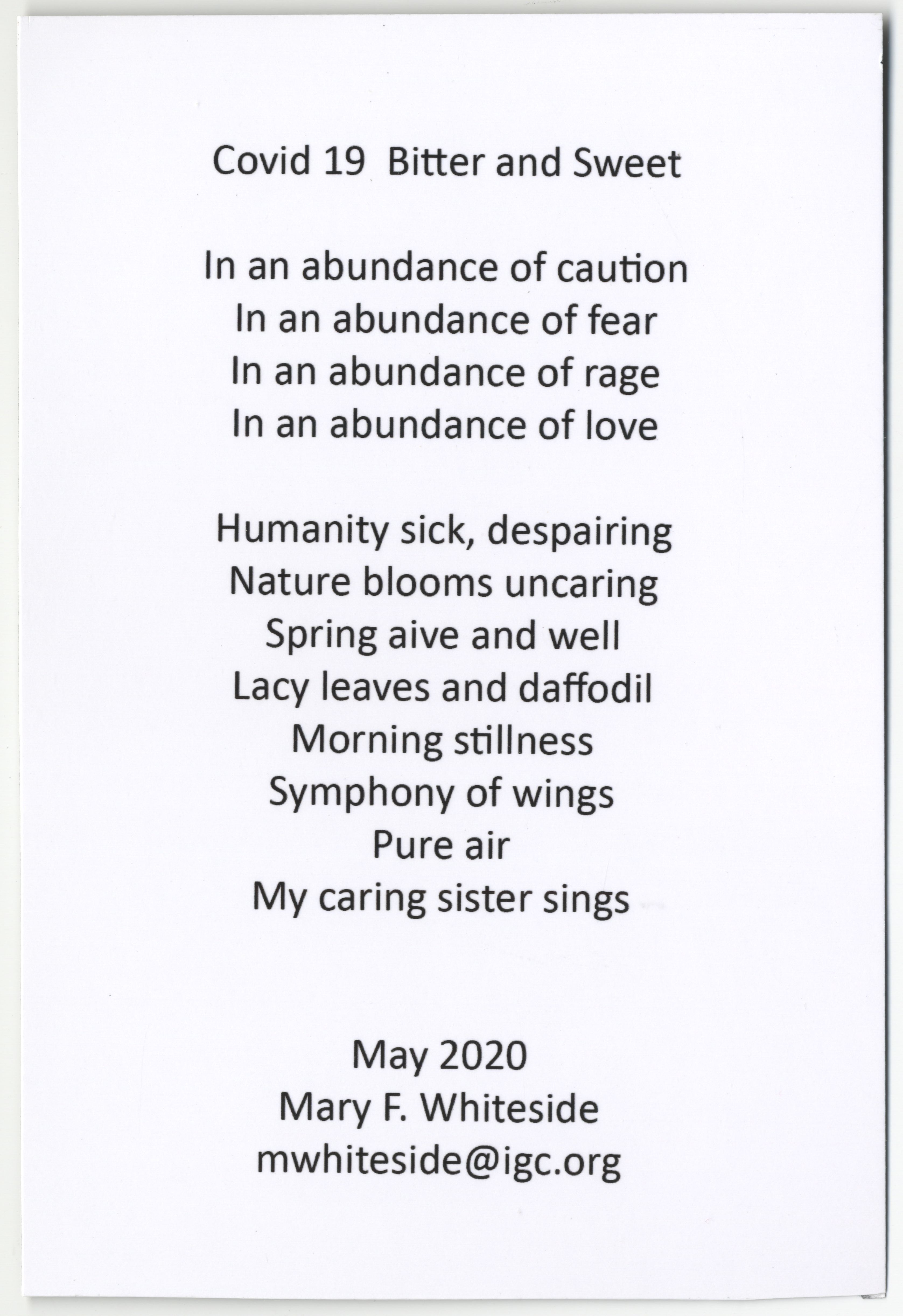 Covid 19  Bitter and Sweet

In an abundance of caution
In an abundance of fear
In an abundance of rage
In an abundance of love

Humanity sick, despairing
Nature blooms uncaring
Spring aive and well
Lacy leaves and daffodil
Morning stillness
Symphony of wings
Pure air
My caring sister sings

May 2020
Mary F. Whiteside
mwhiteside@igc.org